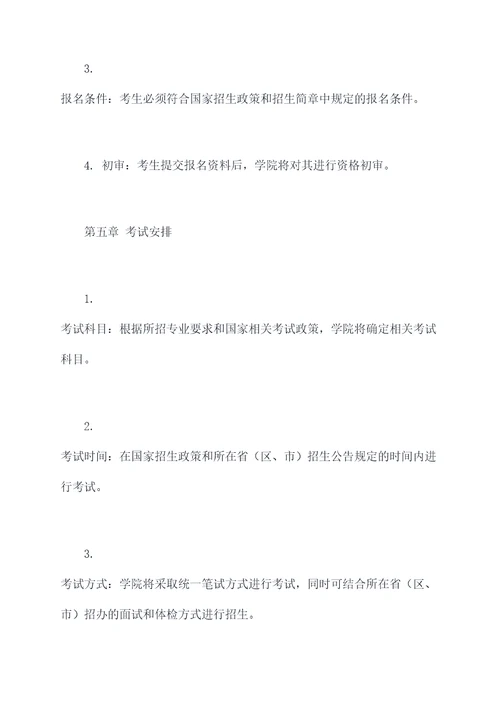 3.

报名条件：考生必须符合国家招生政策和招生简章中规定的报名条件。

4. 初审：考生提交报名资料后，学院将对其进行资格初审。

第五章 考试安排

1.

考试科目：根据所招专业要求和国家相关考试政策，学院将确定相关考试科目。

2.

考试时间：在国家招生政策和所在省（区、市）招生公告规定的时间内进行考试。

3.

考试方式：学院将采取统一笔试方式进行考试，同时可结合所在省（区、市）招办的面试和体检方式进行招生。